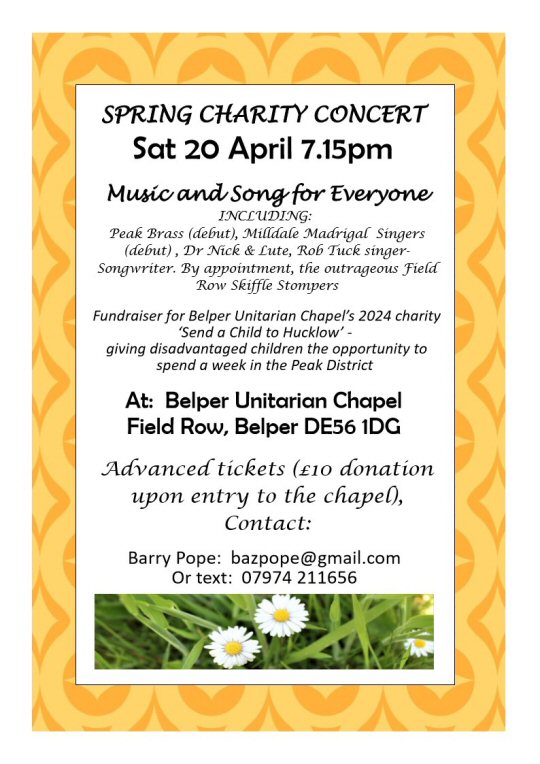 SPRING CHARITY CONCERT
Sat 20 April 7.15pm

Music and Song for Everyone
INCLUDING:
Peak Brass (debut), Milldale Madrigal Singers (debut) , Dr Nick & Lute, Rob Tuck singer-Songwriter. By appointment, the outrageous Field Row Skiffle Stompers

Fundraiser for Belper Unitarian Chapel's 2024 charity 'Send a Child to Hucklow' - giving disadvantaged children the opportunity to spend a week in the Peak District

At: Belper Unitarian Chapel
Field Row, Belper DE56 1DG

Advanced tickets (£10 donation upon entry to the chapel), Contact:

Barry Pope: bazpope@gmail.com
Or text: 07974 211656